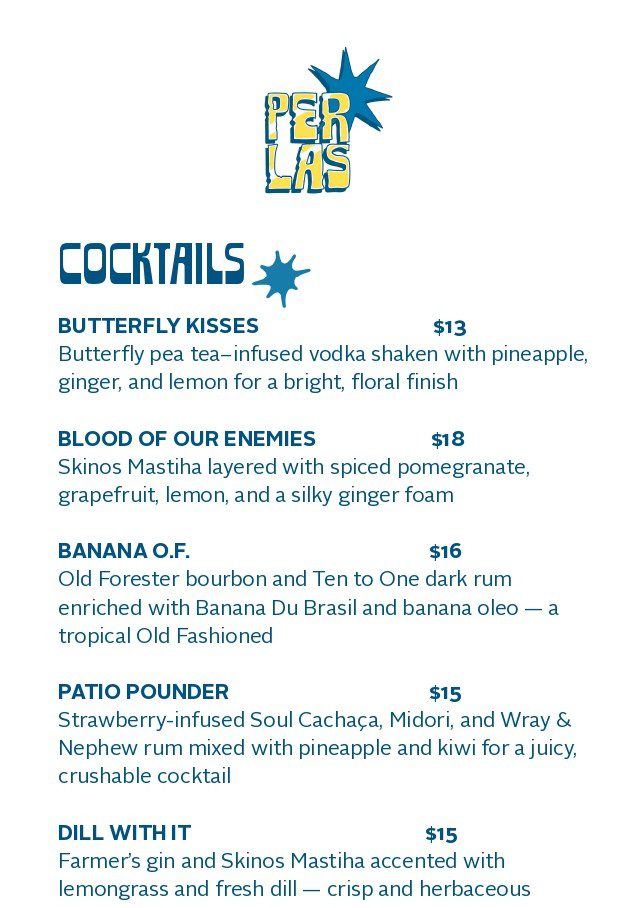 PER LAS

COCKTAILS

BUTTERFLY KISSES $13
Butterfly pea tea–infused vodka shaken with pineapple, ginger, and lemon for a bright, floral finish

BLOOD OF OUR ENEMIES $18
Skinos Mastiha layered with spiced pomegranate, grapefruit, lemon, and a silky ginger foam

BANANA O.F. $16
Old Forester bourbon and Ten to One dark rum enriched with Banana Du Brasil and banana oleo — a tropical Old Fashioned

PATIO POUNDER $15
Strawberry-infused Soul Cachaça, Midori, and Wray & Nephew rum mixed with pineapple and kiwi for a juicy, crushable cocktail

DILL WITH IT $15
Farmer's gin and Skinos Mastiha accented with lemongrass and fresh dill — crisp and herbaceous